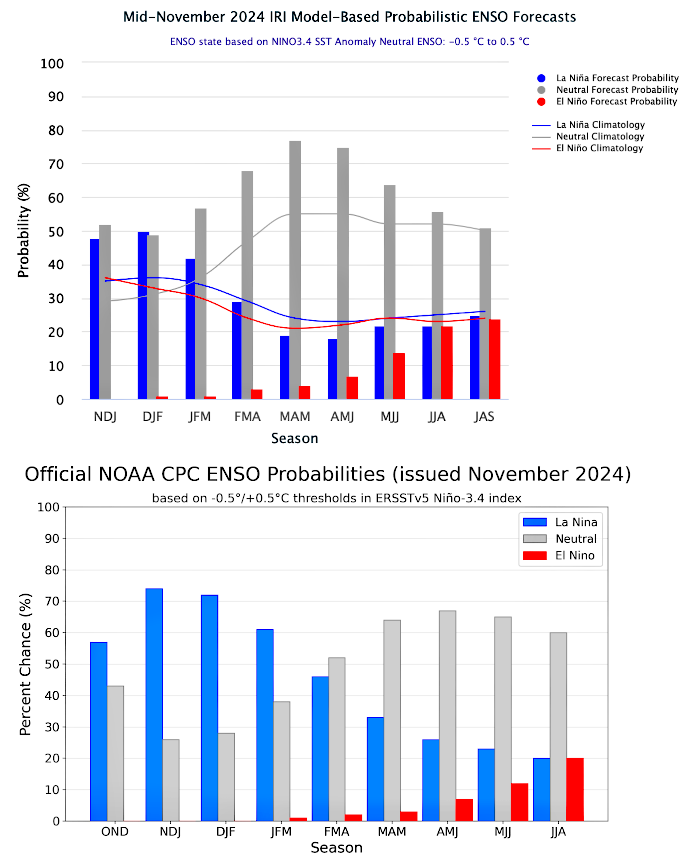 Mid-November 2024 IRI Model-Based Probabilistic ENSO Forecasts

ENSO state based on NINO3.4 SST Anomaly Neutral ENSO: -0.5 °C to 0.5 °C

La Niña Forecast Probability
Neutral Forecast Probability
El Niño Forecast Probability
La Niña Climatology
Neutral Climatology
El Niño Climatology

Probability (%)

100
90
80
70
60
50
40
30
20
10
0

NDJ DJF JFM FMA MAM AMJ MJJ JJA JAS

Season

Official NOAA CPC ENSO Probabilities (issued November 2024)

based on -0.5°/+0.5°C thresholds in ERSSTv5 Niño-3.4 index

La Nina
Neutral
El Nino

Percent Chance (%)

100
90
80
70
60
50
40
30
20
10
0

OND NDJ DJF JFM FMA MAM AMJ MJJ JJA

Season